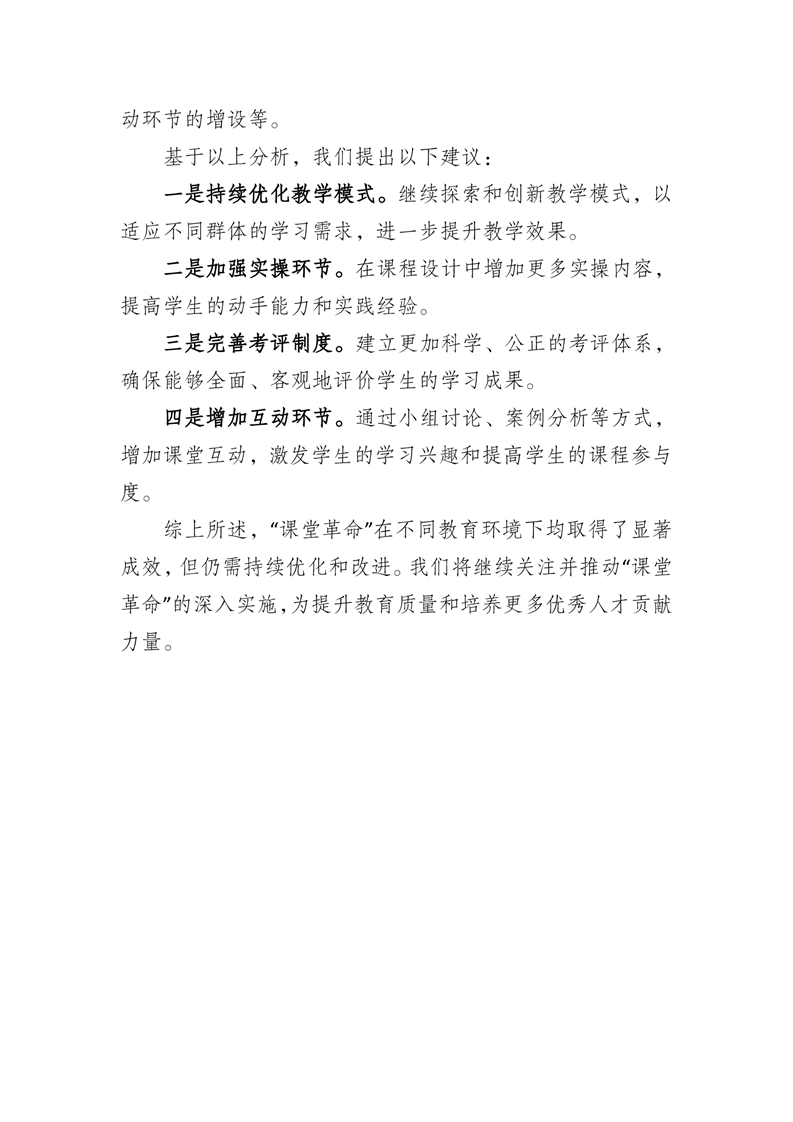 动环节的增设等。

基于以上分析，我们提出以下建议：

一是持续优化教学模式。继续探索和创新教学模式，以适应不同群体的学习需求，进一步提升教学效果。

二是加强实操环节。在课程设计中增加更多实操内容，提高学生的动手能力和实践经验。

三是完善考评制度。建立更加科学、公正的考评体系，确保能够全面、客观地评价学生的学习成果。

四是增加互动环节。通过小组讨论、案例分析等方式，增加课堂互动，激发学生的学习兴趣和提高学生的课程参与度。

综上所述，“课堂革命”在不同教育环境下均取得了显著成效，但仍需持续优化和改进。我们将继续关注并推动“课堂革命”的深入实施，为提升教育质量和培养更多优秀人才贡献力量。